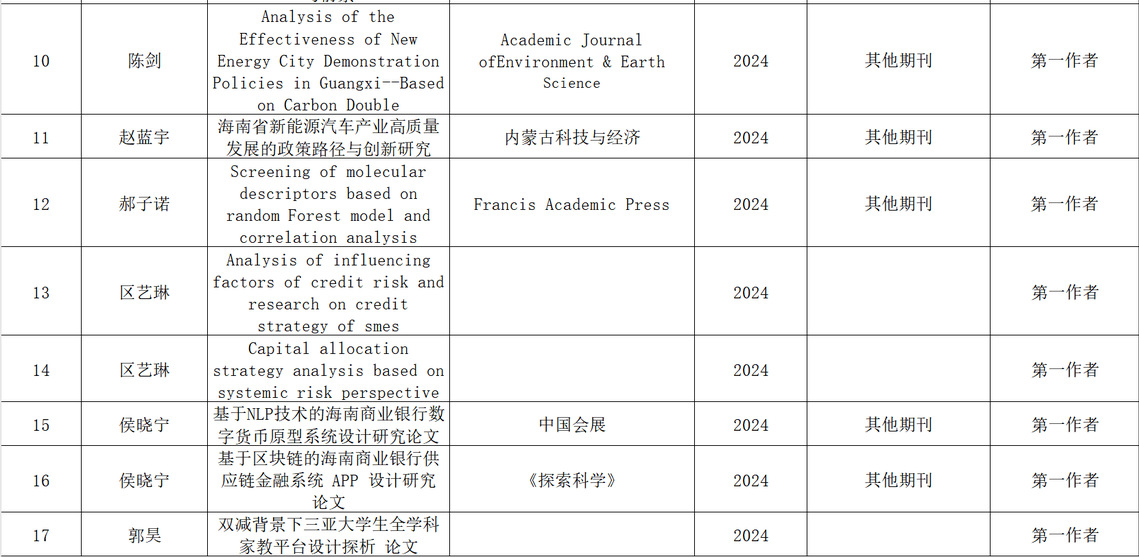 | | | | | | | |
|---|---|---|---|---|---|---|
| 10 | 陈剑 | Analysis of the Effectiveness of New Energy City Demonstration Policies in Guangxi--Based on Carbon Double | Academic Journal ofEnvironment & Earth Science | 2024 | 其他期刊 | 第一作者 |
| 11 | 赵蓝宇 | 海南省新能源汽车产业高质量发展的政策路径与创新研究 | 内蒙古科技与经济 | 2024 | 其他期刊 | 第一作者 |
| 12 | 郝子诺 | Screening of molecular descriptors based on random Forest model and correlation analysis | Francis Academic Press | 2024 | 其他期刊 | 第一作者 |
| 13 | 区艺琳 | Analysis of influencing factors of credit risk and research on credit strategy of smes | | 2024 | | 第一作者 |
| 14 | 区艺琳 | Capital allocation strategy analysis based on systemic risk perspective | | 2024 | | 第一作者 |
| 15 | 侯晓宁 | 基于NLP技术的海南商业银行数字货币原型系统设计研究论文 | 中国会展 | 2024 | 其他期刊 | 第一作者 |
| 16 | 侯晓宁 | 基于区块链的海南商业银行供应链金融系统 APP 设计研究论文 | 《探索科学》 | 2024 | 其他期刊 | 第一作者 |
| 17 | 郭昊 | 双减背景下三亚大学生全学科家教平台设计探析 论文 | | 2024 | | 第一作者 |